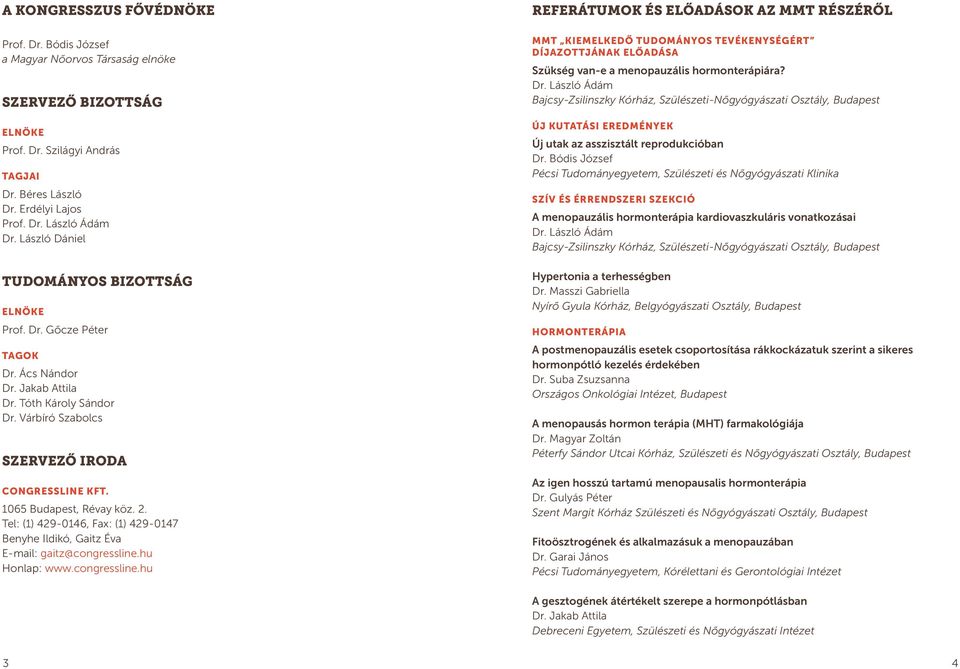 A KONGRESSZUS FŐVÉDNÖKE

Prof. Dr. Bódis József
a Magyar Nőorvos Társaság elnöke

SZERVEZŐ BIZOTTSÁG

ELNÖKE
Prof. Dr. Szilágyi András

TAGJAI
Dr. Béres László
Dr. Erdélyi Lajos
Prof. Dr. László Ádám
Dr. László Dániel

TUDOMÁNYOS BIZOTTSÁG

ELNÖKE
Prof. Dr. Gőcze Péter

TAGOK
Dr. Ács Nándor
Dr. Jakab Attila
Dr. Tóth Károly Sándor
Dr. Várbíró Szabolcs

SZERVEZŐ IRODA

CONGRESSLINE KFT.
1065 Budapest, Révay köz. 2.
Tel: (1) 429-0146, Fax: (1) 429-0147
Benyhe Ildikó, Gaitz Éva
E-mail: gaitz@congressline.hu
Honlap: www.congressline.hu

3

REFERÁTUMOK ÉS ELŐADÁSOK AZ MMT RÉSZÉRŐL

MMT „KIEMELKEDŐ TUDOMÁNYOS TEVÉKENYSÉGÉRT" DÍJAZOTTJÁNAK ELŐADÁSA
Szükség van-e a menopauzális hormonterápiára?
Dr. László Ádám
Bajcsy-Zsilinszky Kórház, Szülészeti-Nőgyógyászati Osztály, Budapest

ÚJ KUTATÁSI EREDMÉNYEK
Új utak az asszisztált reprodukcióban
Dr. Bódis József
Pécsi Tudományegyetem, Szülészeti és Nőgyógyászati Klinika

SZÍV ÉS ÉRRENDSZERI SZEKCIÓ
A menopauzális hormonterápia kardiovaszkuláris vonatkozásai
Dr. László Ádám
Bajcsy-Zsilinszky Kórház, Szülészeti-Nőgyógyászati Osztály, Budapest

Hypertonia a terhességben
Dr. Masszi Gabriella
Nyírő Gyula Kórház, Belgyógyászati Osztály, Budapest

HORMONTERÁPIA
A postmenopauzális esetek csoportosítása rákkockázatuk szerint a sikeres hormonpótló kezelés érdekében
Dr. Suba Zsuzsanna
Országos Onkológiai Intézet, Budapest

A menopausás hormon terápia (MHT) farmakológiája
Dr. Magyar Zoltán
Péterfy Sándor Utcai Kórház, Szülészeti és Nőgyógyászati Osztály, Budapest

Az igen hosszú tartamú menopausalis hormonterápia
Dr. Gulyás Péter
Szent Margit Kórház Szülészeti és Nőgyógyászati Osztály, Budapest

Fitoösztrogének és alkalmazásuk a menopauzában
Dr. Garai János
Pécsi Tudományegyetem, Kórélettani és Gerontológiai Intézet

A gesztogének átértékelt szerepe a hormonpótlásban
Dr. Jakab Attila
Debreceni Egyetem, Szülészeti és Nőgyógyászati Intézet

4